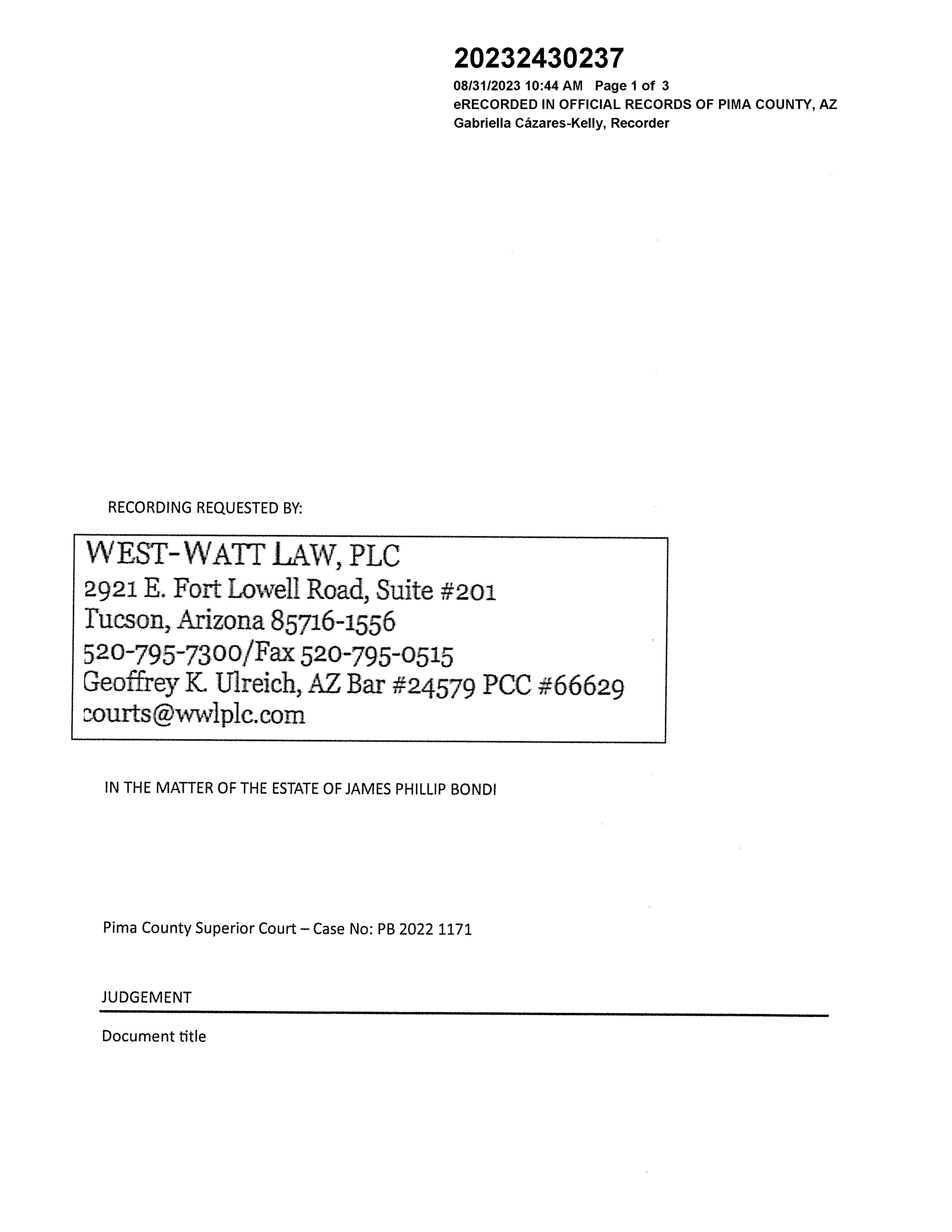 20232430237
08/31/2023 10:44 AM Page 1 of 3
eRECORDED IN OFFICIAL RECORDS OF PIMA COUNTY, AZ
Gabriella Cázares-Kelly, Recorder

RECORDING REQUESTED BY:

WEST-WATT LAW, PLC
2921 E. Fort Lowell Road, Suite #201
Tucson, Arizona 85716-1556
520-795-7300/Fax 520-795-0515
Geoffrey K. Ulreich, AZ Bar #24579 PCC #66629
courts@wwlplc.com

IN THE MATTER OF THE ESTATE OF JAMES PHILLIP BONDI

Pima County Superior Court – Case No: PB 2022 1171

JUDGEMENT

Document title